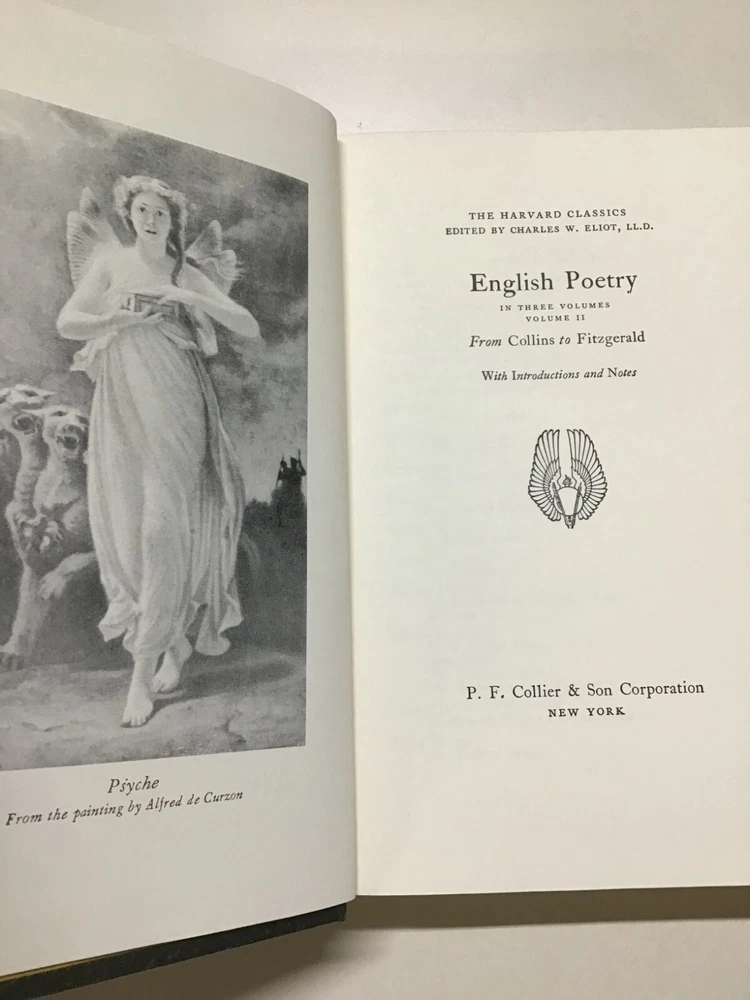 Psyche
From the painting by Alfred de Curzon

THE HARVARD CLASSICS
EDITED BY CHARLES W. ELIOT, LL.D.

English Poetry
IN THREE VOLUMES
VOLUME II
From Collins to Fitzgerald

With Introductions and Notes

P. F. Collier & Son Corporation
NEW YORK